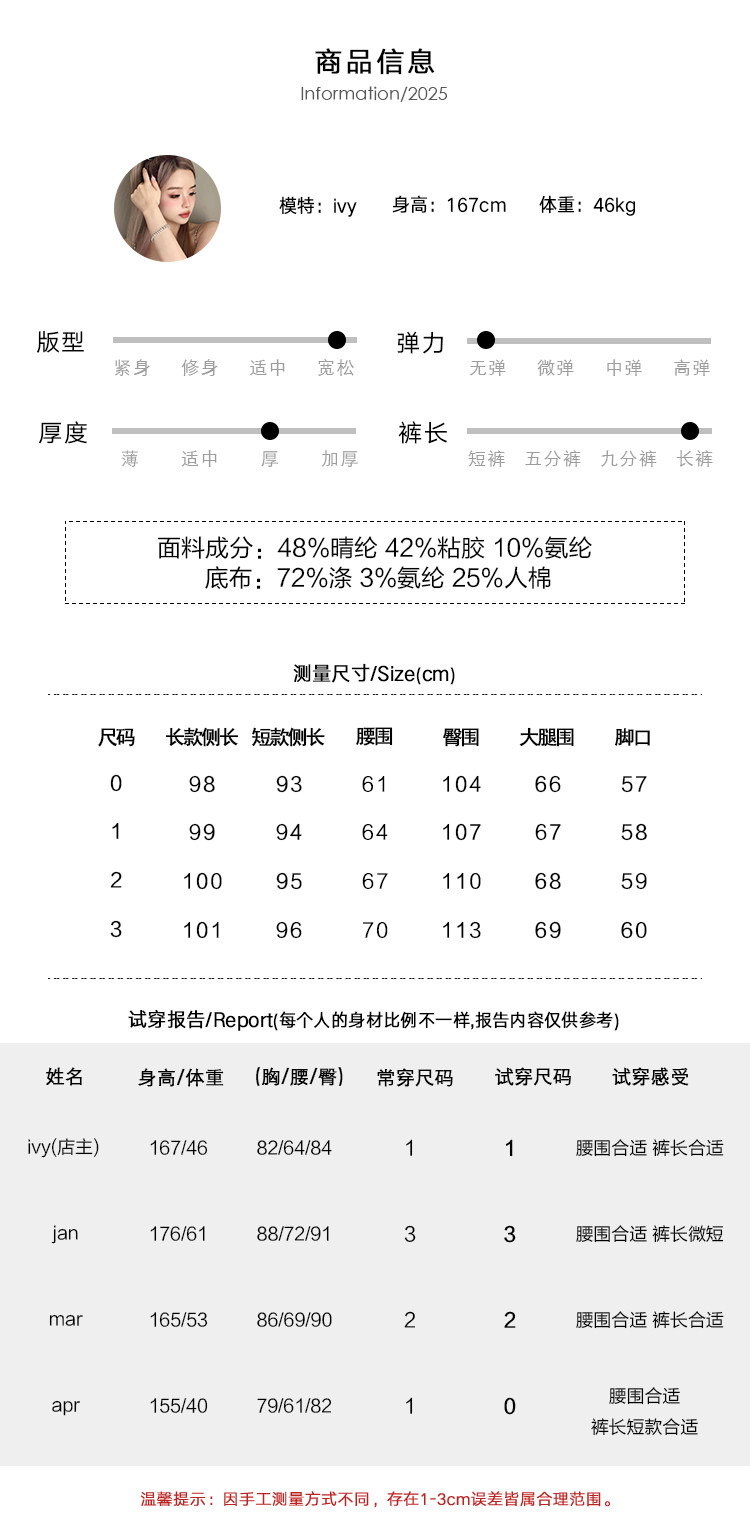 商品信息
Information/2025

模特：ivy　身高：167cm　体重：46kg

版型
紧身　修身　适中　宽松

弹力
无弹　微弹　中弹　高弹

厚度
薄　适中　厚　加厚

裤长
短裤　五分裤　九分裤　长裤

面料成分：48%晴纶 42%粘胶 10%氨纶
底布：72%涤 3%氨纶 25%人棉

测量尺寸/Size(cm)

| 尺码 | 长款侧长 | 短款侧长 | 腰围 | 臀围 | 大腿围 | 脚口 |
|---|---|---|---|---|---|---|
| 0 | 98 | 93 | 61 | 104 | 66 | 57 |
| 1 | 99 | 94 | 64 | 107 | 67 | 58 |
| 2 | 100 | 95 | 67 | 110 | 68 | 59 |
| 3 | 101 | 96 | 70 | 113 | 69 | 60 |

试穿报告/Report(每个人的身材比例不一样,报告内容仅供参考)

| 姓名 | 身高/体重 | (胸/腰/臀) | 常穿尺码 | 试穿尺码 | 试穿感受 |
|---|---|---|---|---|---|
| ivy(店主) | 167/46 | 82/64/84 | 1 | 1 | 腰围合适 裤长合适 |
| jan | 176/61 | 88/72/91 | 3 | 3 | 腰围合适 裤长微短 |
| mar | 165/53 | 86/69/90 | 2 | 2 | 腰围合适 裤长合适 |
| apr | 155/40 | 79/61/82 | 1 | 0 | 腰围合适 裤长短款合适 |

温馨提示：因手工测量方式不同，存在1-3cm误差皆属合理范围。